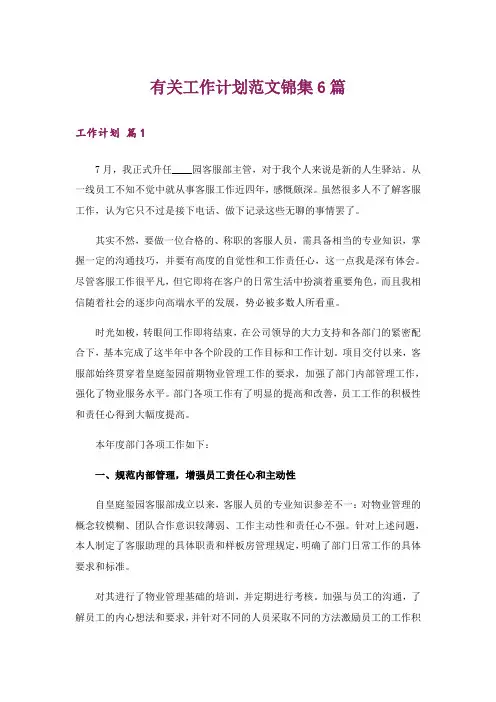 有关工作计划范文锦集6篇

工作计划 篇1

7月，我正式升任____园客服部主管，对于我个人来说是新的人生驿站。从一线员工不知不觉中就从事客服工作近四年，感慨颇深。虽然很多人不了解客服工作，认为它只不过是接下电话、做下记录这些无聊的事情罢了。

其实不然，要做一位合格的、称职的客服人员，需具备相当的专业知识，掌握一定的沟通技巧，并要有高度的自觉性和工作责任心，这一点我是深有体会。尽管客服工作很平凡，但它即将在客户的日常生活中扮演着重要角色，而且我相信随着社会的逐步向高端水平的发展，势必被多数人所看重。

时光如梭，转眼间工作即将结束，在公司领导的大力支持和各部门的紧密配合下，基本完成了这半年中各个阶段的工作目标和工作计划。项目交付以来，客服部始终贯穿着皇庭玺园前期物业管理工作的要求，加强了部门内部管理工作，强化了物业服务水平。部门各项工作有了明显的提高和改善，员工工作的积极性和责任心得到大幅度提高。

本年度部门各项工作如下：

一、规范内部管理，增强员工责任心和主动性

自皇庭玺园客服部成立以来，客服人员的专业知识参差不一：对物业管理的概念较模糊、团队合作意识较薄弱、工作主动性和责任心不强。针对上述问题，本人制定了客服助理的具体职责和样板房管理规定，明确了部门日常工作的具体要求和标准。

对其进行了物业管理基础的培训，并定期进行考核。加强与员工的沟通，了解员工的内心想法和要求，并针对不同的人员采取不同的方法激励员工的工作积